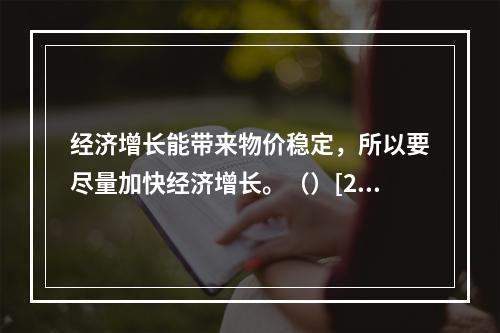 经济增长能带来物价稳定，所以要尽量加快经济增长。（）[2...